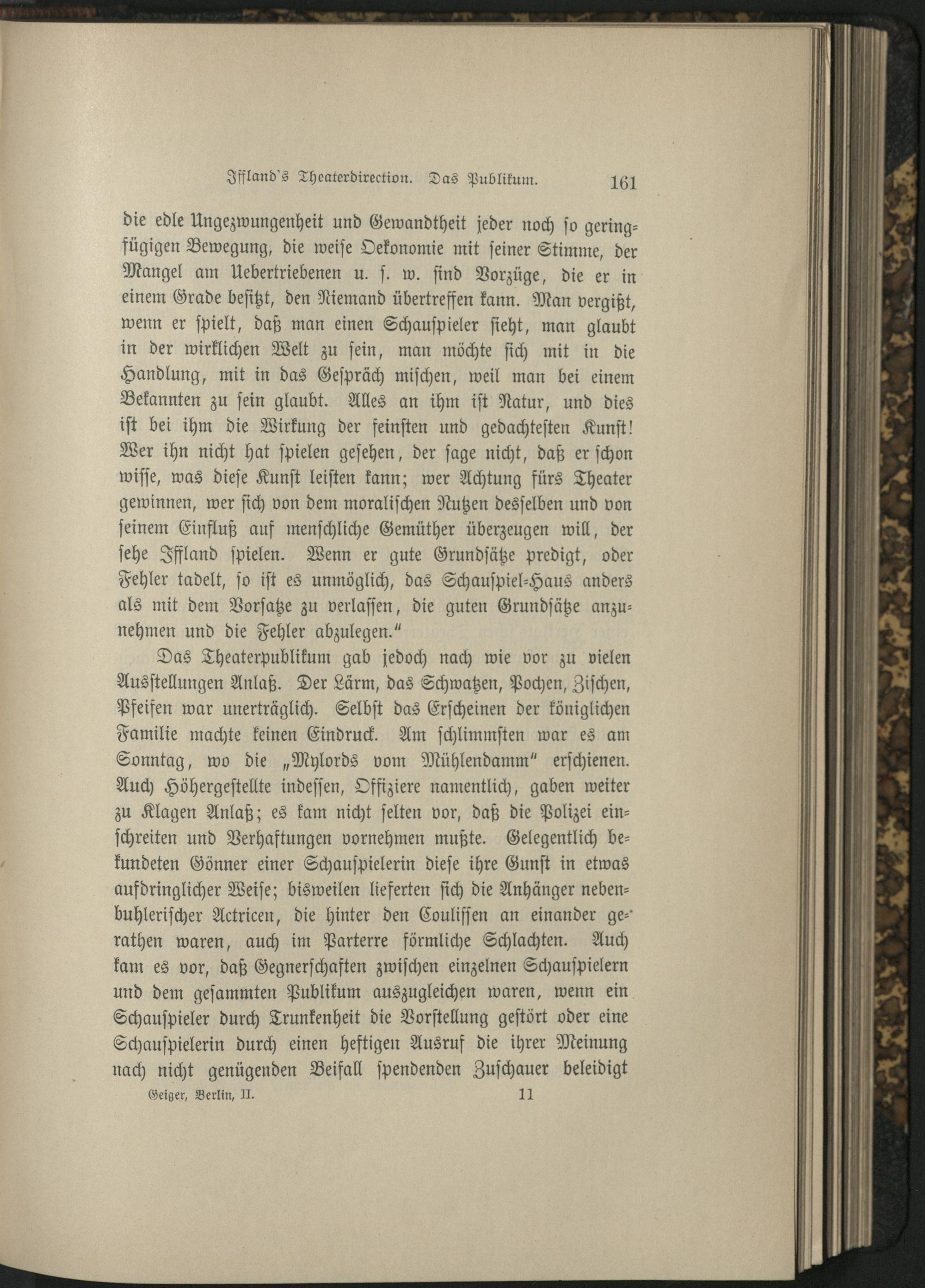 Iffland's Theaterdirection. Das Publikum. 161

die edle Ungezwungenheit und Gewandtheit jeder noch so geringfügigen Bewegung, die weise Oekonomie mit seiner Stimme, der Mangel am Uebertriebenen u. s. w. sind Vorzüge, die er in einem Grade besitzt, den Niemand übertreffen kann. Man vergißt, wenn er spielt, daß man einen Schauspieler sieht, man glaubt in der wirklichen Welt zu sein, man möchte sich mit in die Handlung, mit in das Gespräch mischen, weil man bei einem Bekannten zu sein glaubt. Alles an ihm ist Natur, und dies ist bei ihm die Wirkung der feinsten und gedachtesten Kunst! Wer ihn nicht hat spielen gesehen, der sage nicht, daß er schon wisse, was diese Kunst leisten kann; wer Achtung fürs Theater gewinnen, wer sich von dem moralischen Nutzen desselben und von seinem Einfluß auf menschliche Gemüther überzeugen will, der sehe Iffland spielen. Wenn er gute Grundsätze predigt, oder Fehler tadelt, so ist es unmöglich, das Schauspiel-Haus anders als mit dem Vorsatze zu verlassen, die guten Grundsätze anzunehmen und die Fehler abzulegen."

Das Theaterpublikum gab jedoch nach wie vor zu vielen Ausstellungen Anlaß. Der Lärm, das Schwatzen, Pochen, Zischen, Pfeifen war unerträglich. Selbst das Erscheinen der königlichen Familie machte keinen Eindruck. Am schlimmsten war es am Sonntag, wo die „Mylords vom Mühlendamm" erschienen. Auch Höhergestellte indessen, Offiziere namentlich, gaben weiter zu Klagen Anlaß; es kam nicht selten vor, daß die Polizei einschreiten und Verhaftungen vornehmen mußte. Gelegentlich bekundeten Gönner einer Schauspielerin diese ihre Gunst in etwas aufdringlicher Weise; bisweilen lieferten sich die Anhänger nebenbuhlerischer Actricen, die hinter den Coulissen an einander gerathen waren, auch im Parterre förmliche Schlachten. Auch kam es vor, daß Gegnerschaften zwischen einzelnen Schauspielern und dem gesammten Publikum auszugleichen waren, wenn ein Schauspieler durch Trunkenheit die Vorstellung gestört oder eine Schauspielerin durch einen heftigen Ausruf die ihrer Meinung nach nicht genügenden Beifall spendenden Zuschauer beleidigt

Geiger, Berlin, II. 11